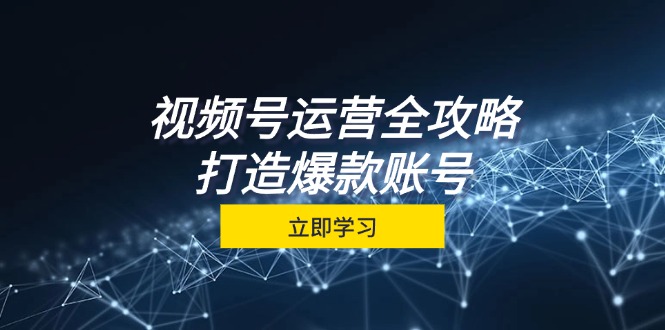 视频号运营全攻略
打造爆款账号

立即学习